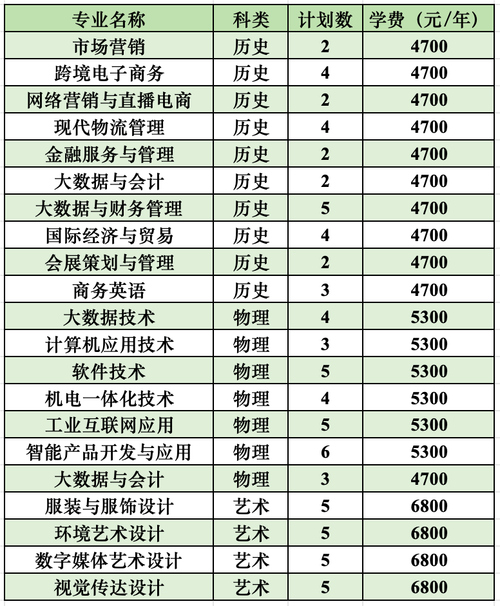 | 专业名称 | 科类 | 计划数 | 学费（元/年） |
|---|---|---|---|
| 市场营销 | 历史 | 2 | 4700 |
| 跨境电子商务 | 历史 | 4 | 4700 |
| 网络营销与直播电商 | 历史 | 2 | 4700 |
| 现代物流管理 | 历史 | 4 | 4700 |
| 金融服务与管理 | 历史 | 2 | 4700 |
| 大数据与会计 | 历史 | 2 | 4700 |
| 大数据与财务管理 | 历史 | 5 | 4700 |
| 国际经济与贸易 | 历史 | 4 | 4700 |
| 会展策划与管理 | 历史 | 2 | 4700 |
| 商务英语 | 历史 | 3 | 4700 |
| 大数据技术 | 物理 | 4 | 5300 |
| 计算机应用技术 | 物理 | 3 | 5300 |
| 软件技术 | 物理 | 5 | 5300 |
| 机电一体化技术 | 物理 | 4 | 5300 |
| 工业互联网应用 | 物理 | 5 | 5300 |
| 智能产品开发与应用 | 物理 | 6 | 5300 |
| 大数据与会计 | 物理 | 3 | 4700 |
| 服装与服饰设计 | 艺术 | 5 | 6800 |
| 环境艺术设计 | 艺术 | 5 | 6800 |
| 数字媒体艺术设计 | 艺术 | 5 | 6800 |
| 视觉传达设计 | 艺术 | 5 | 6800 |